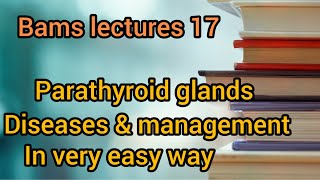 Bams lectures 17

Parathyroid glands
Diseases & management
In very easy way